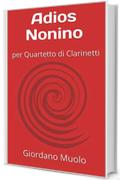 Adios Nonino

per Quartetto di Clarinetti

Giordano Muolo